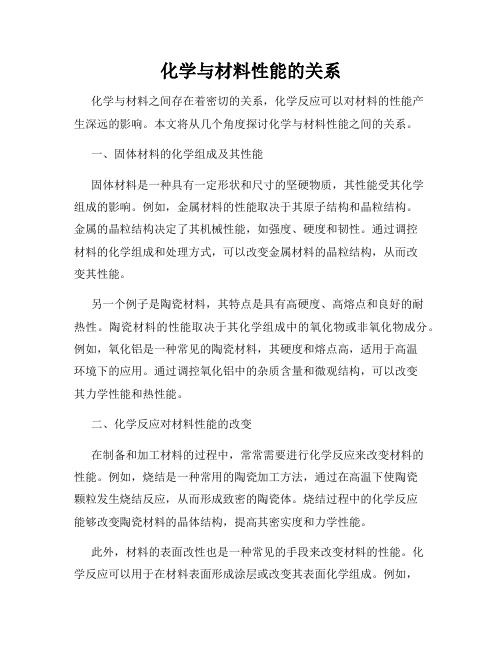 化学与材料性能的关系

化学与材料之间存在着密切的关系，化学反应可以对材料的性能产生深远的影响。本文将从几个角度探讨化学与材料性能之间的关系。

一、固体材料的化学组成及其性能

固体材料是一种具有一定形状和尺寸的坚硬物质，其性能受其化学组成的影响。例如，金属材料的性能取决于其原子结构和晶粒结构。金属的晶粒结构决定了其机械性能，如强度、硬度和韧性。通过调控材料的化学组成和处理方式，可以改变金属材料的晶粒结构，从而改变其性能。

另一个例子是陶瓷材料，其特点是具有高硬度、高熔点和良好的耐热性。陶瓷材料的性能取决于其化学组成中的氧化物或非氧化物成分。例如，氧化铝是一种常见的陶瓷材料，其硬度和熔点高，适用于高温环境下的应用。通过调控氧化铝中的杂质含量和微观结构，可以改变其力学性能和热性能。

二、化学反应对材料性能的改变

在制备和加工材料的过程中，常常需要进行化学反应来改变材料的性能。例如，烧结是一种常用的陶瓷加工方法，通过在高温下使陶瓷颗粒发生烧结反应，从而形成致密的陶瓷体。烧结过程中的化学反应能够改变陶瓷材料的晶体结构，提高其密实度和力学性能。

此外，材料的表面改性也是一种常见的手段来改变材料的性能。化学反应可以用于在材料表面形成涂层或改变其表面化学组成。例如，